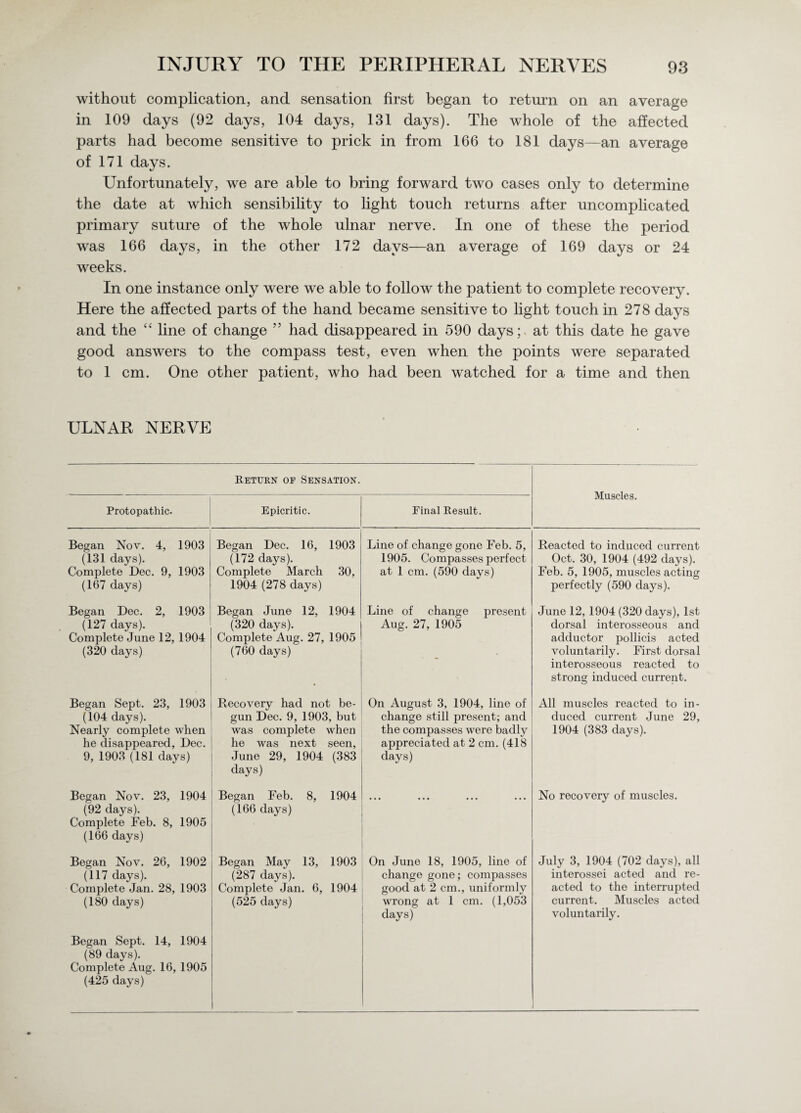 INJURY TO THE PERIPHERAL NERVES 93

without complication, and sensation first began to return on an average in 109 days (92 days, 104 days, 131 days). The whole of the affected parts had become sensitive to prick in from 166 to 181 days—an average of 171 days.

Unfortunately, we are able to bring forward two cases only to determine the date at which sensibility to light touch returns after uncomplicated primary suture of the whole ulnar nerve. In one of these the period was 166 days, in the other 172 days—an average of 169 days or 24 weeks.

In one instance only were we able to follow the patient to complete recovery. Here the affected parts of the hand became sensitive to light touch in 278 days and the " line of change " had disappeared in 590 days; at this date he gave good answers to the compass test, even when the points were separated to 1 cm. One other patient, who had been watched for a time and then

ULNAR NERVE

| Return of Sensation. | | | Muscles. |
|---|---|---|---|
| Protopathic. | Epicritic. | Final Result. | |
| Began Nov. 4, 1903 (131 days). Complete Dec. 9, 1903 (167 days) | Began Dec. 16, 1903 (172 days). Complete March 30, 1904 (278 days) | Line of change gone Feb. 5, 1905. Compasses perfect at 1 cm. (590 days) | Reacted to induced current Oct. 30, 1904 (492 days). Feb. 5, 1905, muscles acting perfectly (590 days). |
| Began Dec. 2, 1903 (127 days). Complete June 12, 1904 (320 days) | Began June 12, 1904 (320 days). Complete Aug. 27, 1905 (760 days) | Line of change present Aug. 27, 1905 | June 12, 1904 (320 days), 1st dorsal interosseous and adductor pollicis acted voluntarily. First dorsal interosseous reacted to strong induced current. |
| Began Sept. 23, 1903 (104 days). Nearly complete when he disappeared, Dec. 9, 1903 (181 days) | Recovery had not begun Dec. 9, 1903, but was complete when he was next seen, June 29, 1904 (383 days) | On August 3, 1904, line of change still present; and the compasses were badly appreciated at 2 cm. (418 days) | All muscles reacted to induced current June 29, 1904 (383 days). |
| Began Nov. 23, 1904 (92 days). Complete Feb. 8, 1905 (166 days) | Began Feb. 8, 1904 (166 days) | ... ... ... ... | No recovery of muscles. |
| Began Nov. 26, 1902 (117 days). Complete Jan. 28, 1903 (180 days) | Began May 13, 1903 (287 days). Complete Jan. 6, 1904 (525 days) | On June 18, 1905, line of change gone; compasses good at 2 cm., uniformly wrong at 1 cm. (1,053 days) | July 3, 1904 (702 days), all interossei acted and reacted to the interrupted current. Muscles acted voluntarily. |
| Began Sept. 14, 1904 (89 days). Complete Aug. 16, 1905 (425 days) | | | |